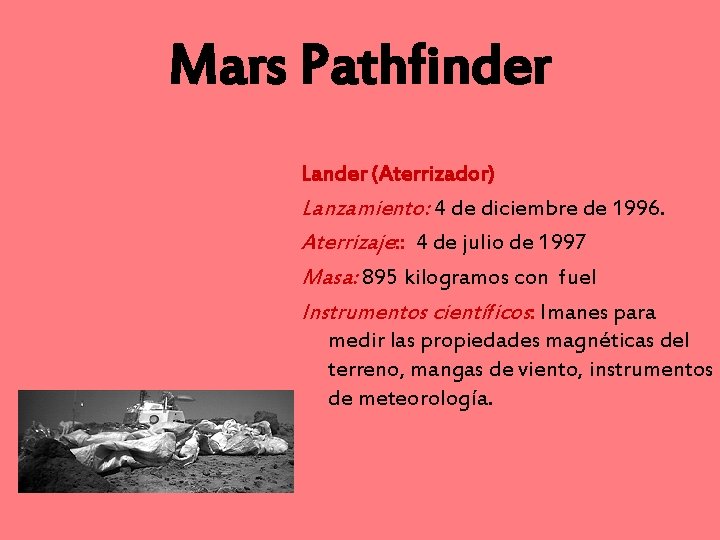 Mars Pathfinder

Lander (Aterrizador)

Lanzamiento: 4 de diciembre de 1996.

Aterrizaje:: 4 de julio de 1997

Masa: 895 kilogramos con fuel

Instrumentos científicos: Imanes para medir las propiedades magnéticas del terreno, mangas de viento, instrumentos de meteorología.